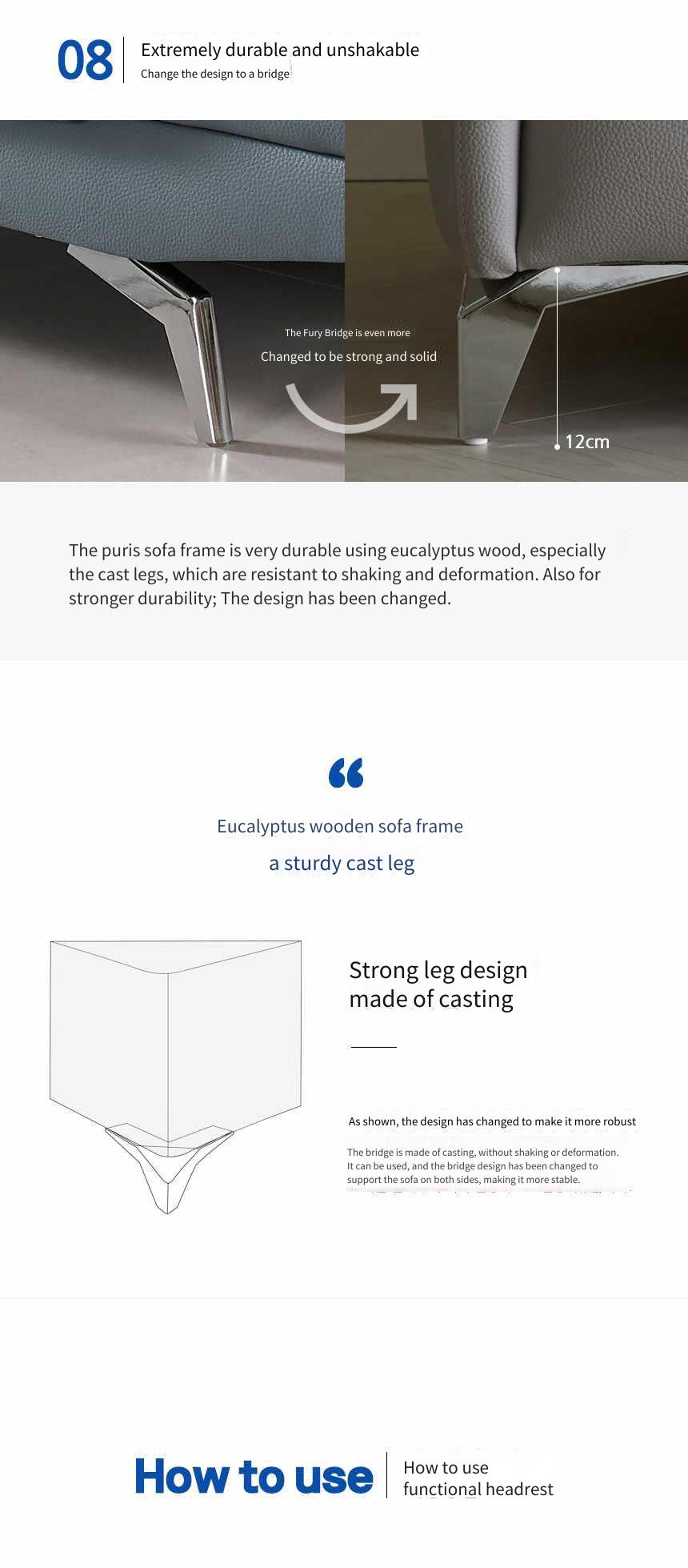 08
Extremely durable and unshakable
Change the design to a bridge

The Fury Bridge is even more
Changed to be strong and solid

12cm

The puris sofa frame is very durable using eucalyptus wood, especially the cast legs, which are resistant to shaking and deformation. Also for stronger durability; The design has been changed.

“

Eucalyptus wooden sofa frame
a sturdy cast leg

Strong leg design made of casting

As shown, the design has changed to make it more robust

The bridge is made of casting, without shaking or deformation. It can be used, and the bridge design has been changed to support the sofa on both sides, making it more stable.

How to use
How to use functional headrest